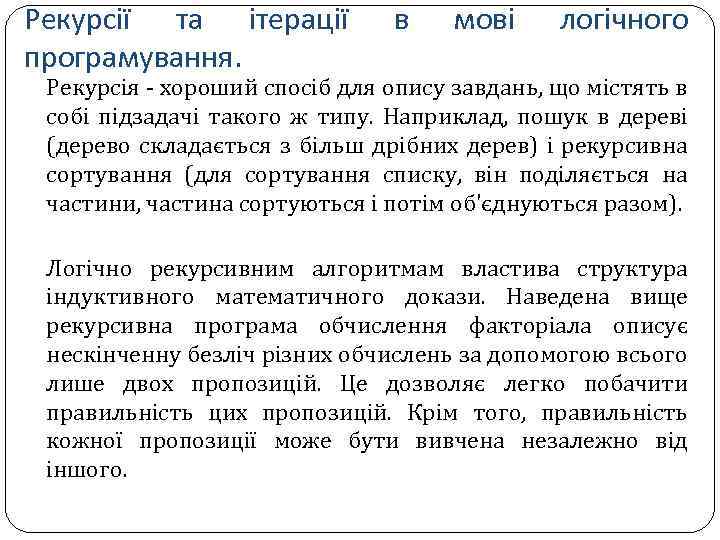 Рекурсії та ітерації в мові логічного програмування.

Рекурсія - хороший спосіб для опису завдань, що містять в собі підзадачі такого ж типу. Наприклад, пошук в дереві (дерево складається з більш дрібних дерев) і рекурсивна сортування (для сортування списку, він поділяється на частини, частина сортуються і потім об'єднуються разом).

Логічно рекурсивним алгоритмам властива структура індуктивного математичного докази. Наведена вище рекурсивна програма обчислення факторіала описує нескінченну безліч різних обчислень за допомогою всього лише двох пропозицій. Це дозволяє легко побачити правильність цих пропозицій. Крім того, правильність кожної пропозиції може бути вивчена незалежно від іншого.